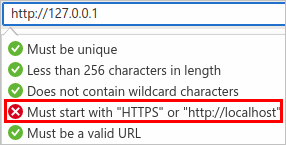 http://127.0.0.1

Must be unique
Less than 256 characters in length
Does not contain wildcard characters
Must start with "HTTPS" or "http://localhost"
Must be a valid URL